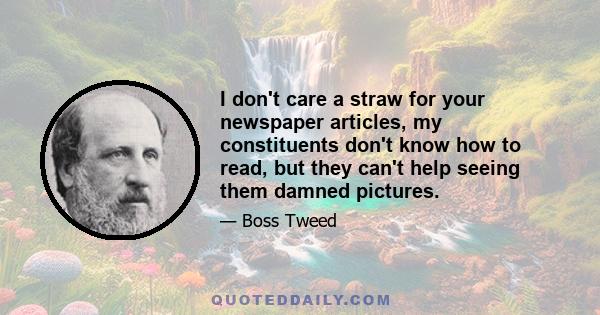 I don't care a straw for your newspaper articles, my constituents don't know how to read, but they can't help seeing them damned pictures.

— Boss Tweed

QUOTEDDAILY.COM